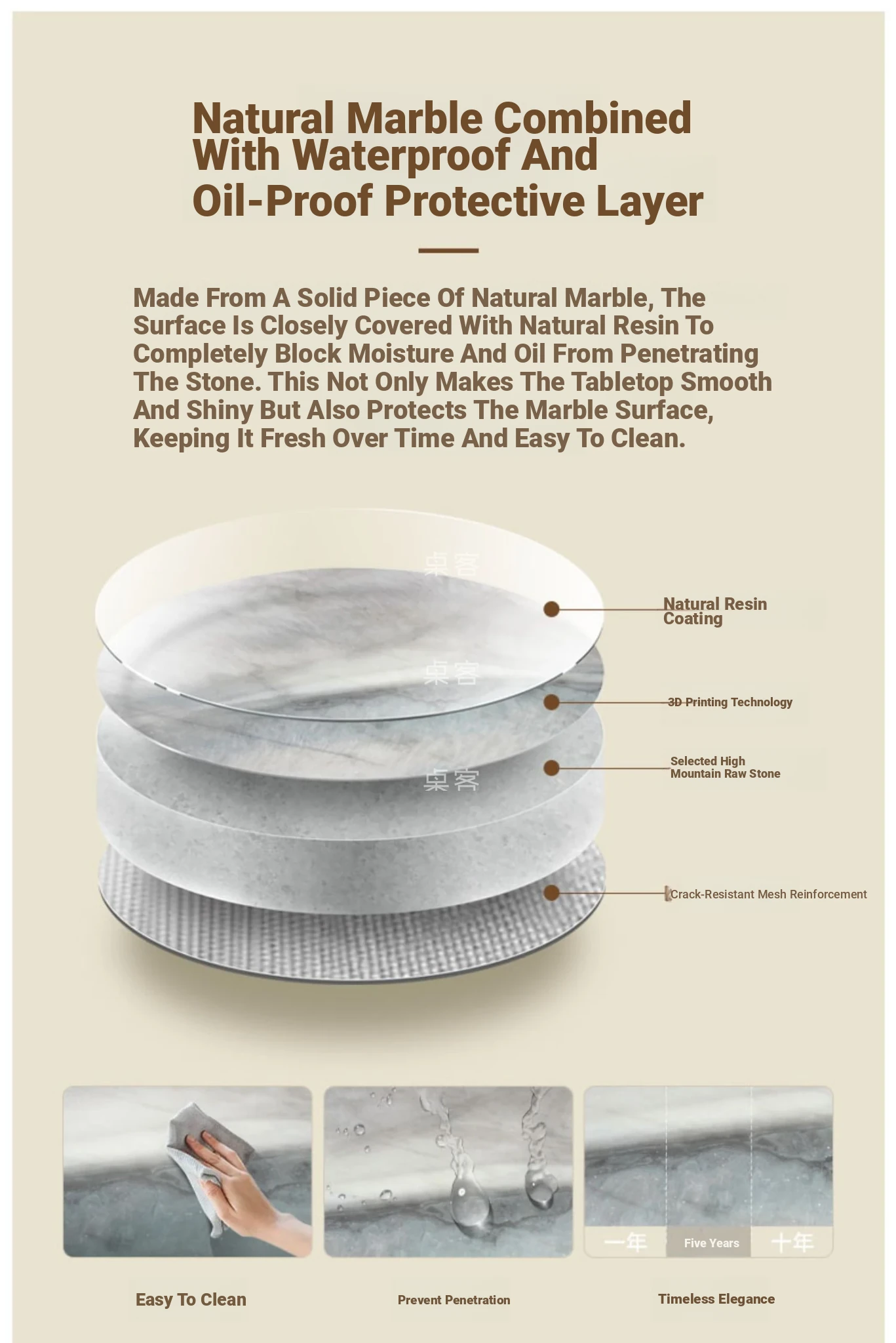 Natural Marble Combined With Waterproof And Oil-Proof Protective Layer

Made From A Solid Piece Of Natural Marble, The Surface Is Closely Covered With Natural Resin To Completely Block Moisture And Oil From Penetrating The Stone. This Not Only Makes The Tabletop Smooth And Shiny But Also Protects The Marble Surface, Keeping It Fresh Over Time And Easy To Clean.

Natural Resin Coating

3D Printing Technology

Selected High Mountain Raw Stone

Crack-Resistant Mesh Reinforcement

一年

Five Years

十年

Easy To Clean

Prevent Penetration

Timeless Elegance

桌客